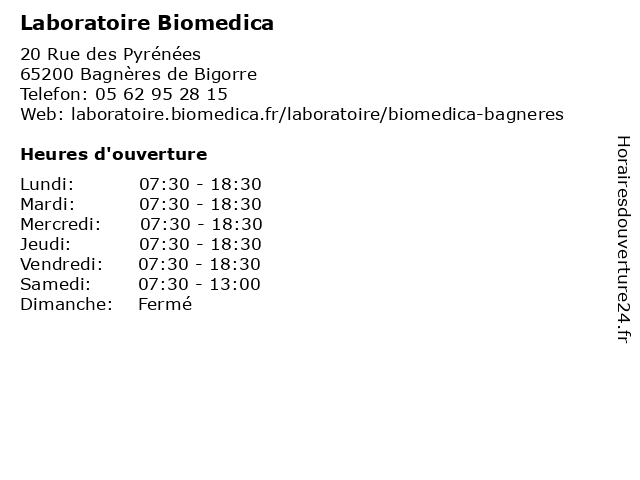 Laboratoire Biomedica

20 Rue des Pyrénées
65200 Bagnères de Bigorre
Telefon: 05 62 95 28 15
Web: laboratoire.biomedica.fr/laboratoire/biomedica-bagneres

Heures d'ouverture

| | |
|---|---|
| Lundi: | 07:30 - 18:30 |
| Mardi: | 07:30 - 18:30 |
| Mercredi: | 07:30 - 18:30 |
| Jeudi: | 07:30 - 18:30 |
| Vendredi: | 07:30 - 18:30 |
| Samedi: | 07:30 - 13:00 |
| Dimanche: | Fermé |

Horairesdouverture24.fr